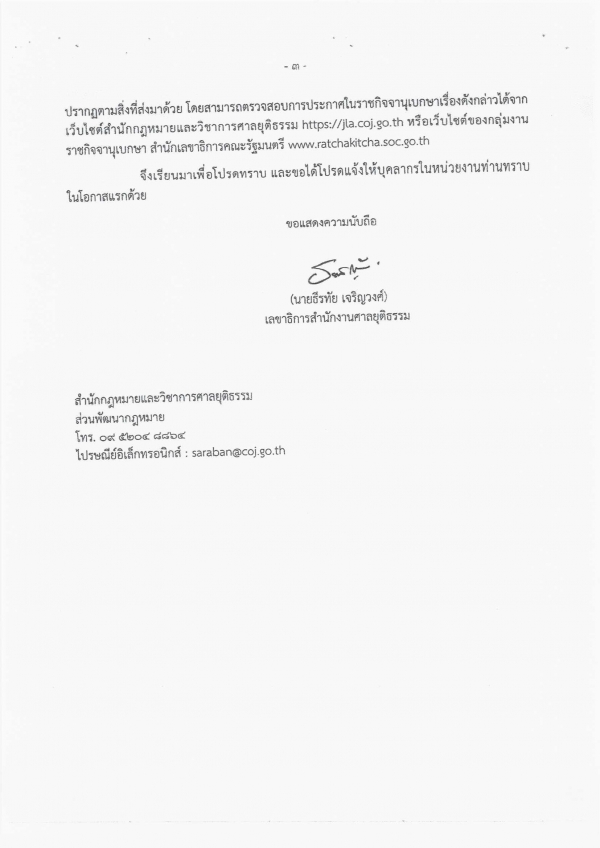 - ๓ -

ปรากฏตามสิ่งที่ส่งมาด้วย โดยสามารถตรวจสอบการประกาศในราชกิจจานุเบกษาเรื่องดังกล่าวได้จากเว็บไซต์สำนักกฎหมายและวิชาการศาลยุติธรรม https://jla.coj.go.th หรือเว็บไซต์ของกลุ่มงานราชกิจจานุเบกษา สำนักเลขาธิการคณะรัฐมนตรี www.ratchakitcha.soc.go.th

จึงเรียนมาเพื่อโปรดทราบ และขอได้โปรดแจ้งให้บุคลากรในหน่วยงานท่านทราบในโอกาสแรกด้วย

ขอแสดงความนับถือ

(นายธีรทัย เจริญวงศ์)
เลขาธิการสำนักงานศาลยุติธรรม

สำนักกฎหมายและวิชาการศาลยุติธรรม
ส่วนพัฒนากฎหมาย
โทร. ๐๙ ๕๒๐๔ ๘๘๖๔
ไปรษณีย์อิเล็กทรอนิกส์ : saraban@coj.go.th